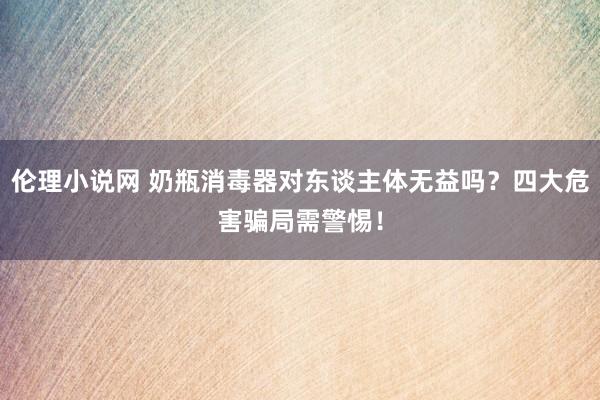 伦理小说网 奶瓶消毒器对东谈主体无益吗？四大危害骗局需警惕！